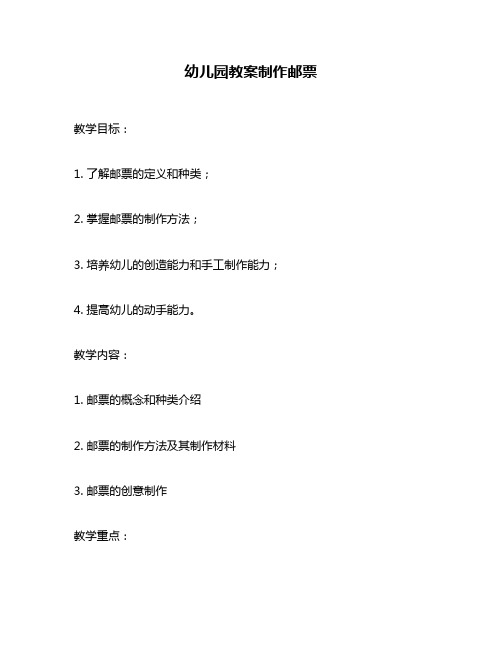 幼儿园教案制作邮票

教学目标：

1. 了解邮票的定义和种类；

2. 掌握邮票的制作方法；

3. 培养幼儿的创造能力和手工制作能力；

4. 提高幼儿的动手能力。

教学内容：

1. 邮票的概念和种类介绍

2. 邮票的制作方法及其制作材料

3. 邮票的创意制作

教学重点：